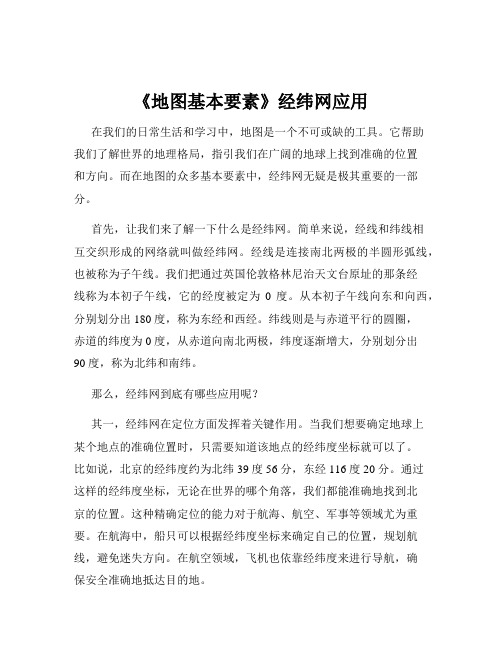 《地图基本要素》经纬网应用

在我们的日常生活和学习中，地图是一个不可或缺的工具。它帮助我们了解世界的地理格局，指引我们在广阔的地球上找到准确的位置和方向。而在地图的众多基本要素中，经纬网无疑是极其重要的一部分。

首先，让我们来了解一下什么是经纬网。简单来说，经线和纬线相互交织形成的网络就叫做经纬网。经线是连接南北两极的半圆形弧线，也被称为子午线。我们把通过英国伦敦格林尼治天文台原址的那条经线称为本初子午线，它的经度被定为 0 度。从本初子午线向东和向西，分别划分出 180 度，称为东经和西经。纬线则是与赤道平行的圆圈，赤道的纬度为 0 度，从赤道向南北两极，纬度逐渐增大，分别划分出 90 度，称为北纬和南纬。

那么，经纬网到底有哪些应用呢？

其一，经纬网在定位方面发挥着关键作用。当我们想要确定地球上某个地点的准确位置时，只需要知道该地点的经纬度坐标就可以了。比如说，北京的经纬度约为北纬 39 度 56 分，东经 116 度 20 分。通过这样的经纬度坐标，无论在世界的哪个角落，我们都能准确地找到北京的位置。这种精确定位的能力对于航海、航空、军事等领域尤为重要。在航海中，船只可以根据经纬度坐标来确定自己的位置，规划航线，避免迷失方向。在航空领域，飞机也依靠经纬度来进行导航，确保安全准确地抵达目的地。